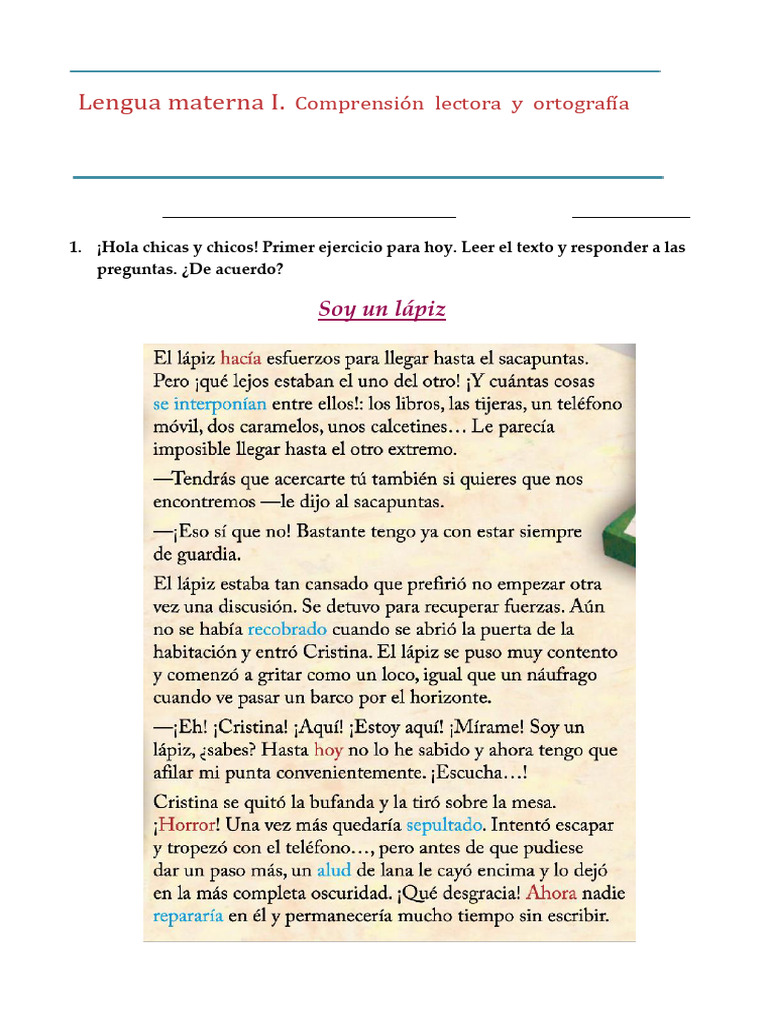 Lengua materna I. Comprensión lectora y ortografía

1. ¡Hola chicas y chicos! Primer ejercicio para hoy. Leer el texto y responder a las preguntas. ¿De acuerdo?

Soy un lápiz

El lápiz hacía esfuerzos para llegar hasta el sacapuntas. Pero ¡qué lejos estaban el uno del otro! ¡Y cuántas cosas se interponían entre ellos!: los libros, las tijeras, un teléfono móvil, dos caramelos, unos calcetines… Le parecía imposible llegar hasta el otro extremo.

—Tendrás que acercarte tú también si quieres que nos encontremos —le dijo al sacapuntas.

—¡Eso sí que no! Bastante tengo ya con estar siempre de guardia.

El lápiz estaba tan cansado que prefirió no empezar otra vez una discusión. Se detuvo para recuperar fuerzas. Aún no se había recobrado cuando se abrió la puerta de la habitación y entró Cristina. El lápiz se puso muy contento y comenzó a gritar como un loco, igual que un náufrago cuando ve pasar un barco por el horizonte.

—¡Eh! ¡Cristina! ¡Aquí! ¡Estoy aquí! ¡Mírame! Soy un lápiz, ¿sabes? Hasta hoy no lo he sabido y ahora tengo que afilar mi punta convenientemente. ¡Escucha…!

Cristina se quitó la bufanda y la tiró sobre la mesa. ¡Horror! Una vez más quedaría sepultado. Intentó escapar y tropezó con el teléfono…, pero antes de que pudiese dar un paso más, un alud de lana le cayó encima y lo dejó en la más completa oscuridad. ¡Qué desgracia! Ahora nadie repararía en él y permanecería mucho tiempo sin escribir.